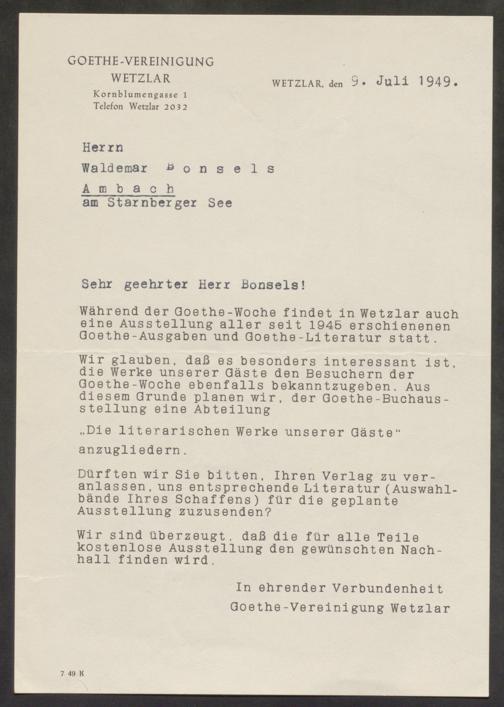 GOETHE-VEREINIGUNG
WETZLAR
Kornblumengasse 1
Telefon Wetzlar 2032

WETZLAR, den 9. Juli 1949.

Herrn
Waldemar Bonsels
Ambach
am Starnberger See

Sehr geehrter Herr Bonsels!

Während der Goethe-Woche findet in Wetzlar auch eine Ausstellung aller seit 1945 erschienenen Goethe-Ausgaben und Goethe-Literatur statt.

Wir glauben, daß es besonders interessant ist, die Werke unserer Gäste den Besuchern der Goethe-Woche ebenfalls bekanntzugeben. Aus diesem Grunde planen wir, der Goethe-Buchausstellung eine Abteilung

„Die literarischen Werke unserer Gäste"

anzugliedern.

Dürften wir Sie bitten, Ihren Verlag zu veranlassen, uns entsprechende Literatur (Auswahlbände Ihres Schaffens) für die geplante Ausstellung zuzusenden?

Wir sind überzeugt, daß die für alle Teile kostenlose Ausstellung den gewünschten Nachhall finden wird.

In ehrender Verbundenheit
Goethe-Vereinigung Wetzlar

7 49 K